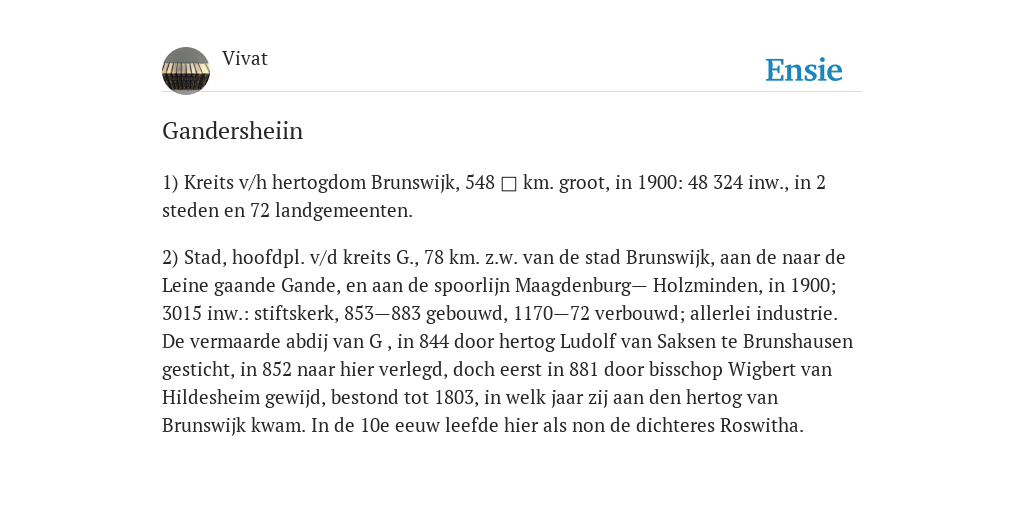 Vivat

Ensie

Gandersheiin

1) Kreits v/h hertogdom Brunswijk, 548 □ km. groot, in 1900: 48 324 inw., in 2 steden en 72 landgemeenten.

2) Stad, hoofdpl. v/d kreits G., 78 km. z.w. van de stad Brunswijk, aan de naar de Leine gaande Gande, en aan de spoorlijn Maagdenburg— Holzminden, in 1900; 3015 inw.: stiftskerk, 853—883 gebouwd, 1170—72 verbouwd; allerlei industrie. De vermaarde abdij van G , in 844 door hertog Ludolf van Saksen te Brunshausen gesticht, in 852 naar hier verlegd, doch eerst in 881 door bisschop Wigbert van Hildesheim gewijd, bestond tot 1803, in welk jaar zij aan den hertog van Brunswijk kwam. In de 10e eeuw leefde hier als non de dichteres Roswitha.